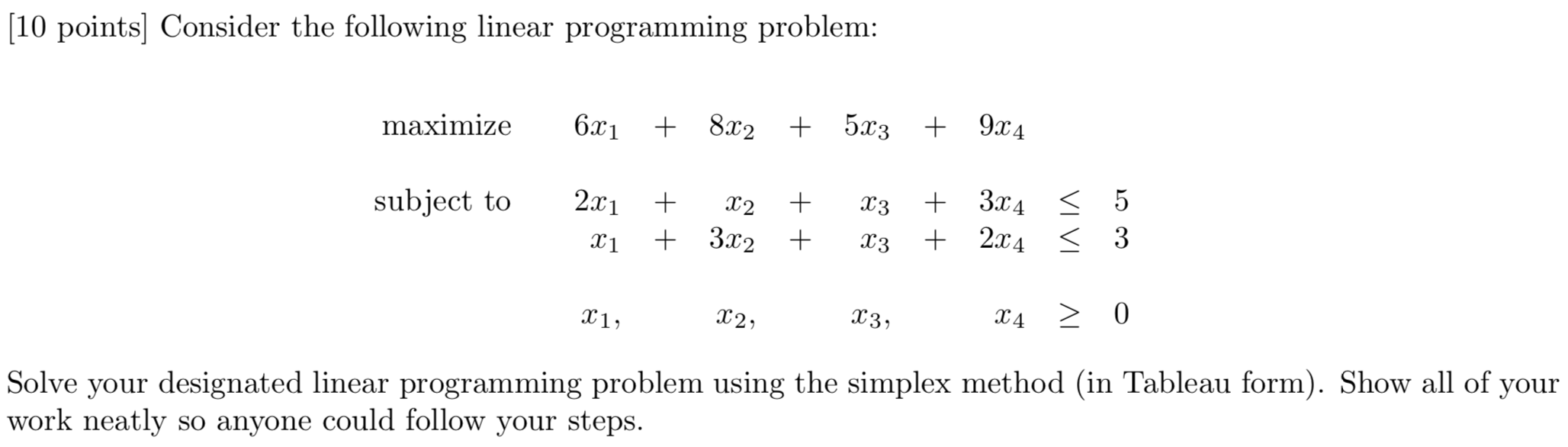 [10 points] Consider the following linear programming problem:

maximize $6x_1 + 8x_2 + 5x_3 + 9x_4$

subject to $2x_1 + x_2 + x_3 + 3x_4 \leq 5$
$x_1 + 3x_2 + x_3 + 2x_4 \leq 3$

$x_1, x_2, x_3, x_4 \geq 0$

Solve your designated linear programming problem using the simplex method (in Tableau form). Show all of your work neatly so anyone could follow your steps.